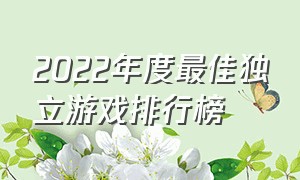 2022年度最佳独立游戏排行榜